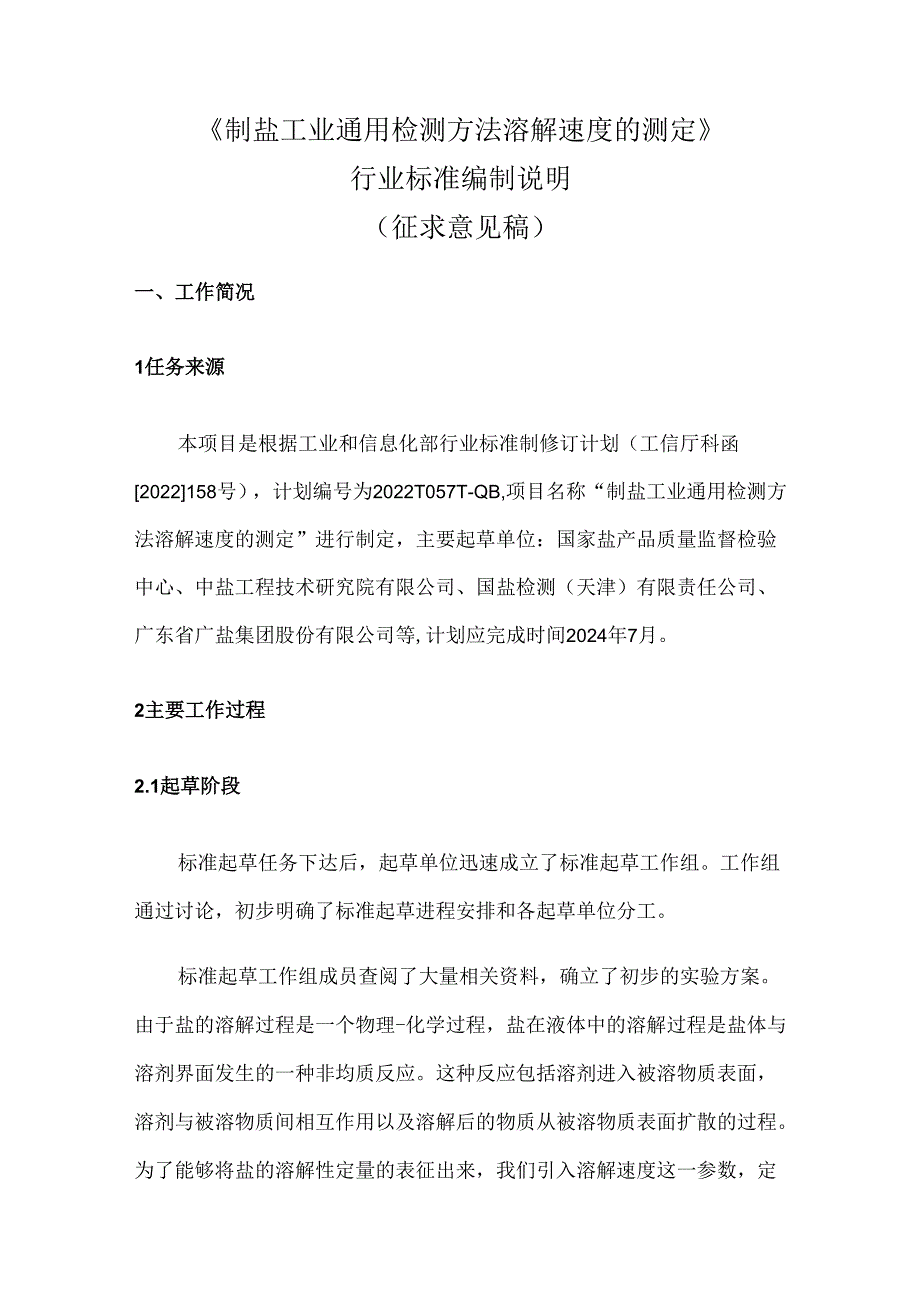 《制盐工业通用检测方法溶解速度的测定》
行业标准编制说明
（征求意见稿）

一、工作简况

1任务来源

本项目是根据工业和信息化部行业标准制修订计划（工信厅科函[2022]158号），计划编号为2022T057T-QB,项目名称“制盐工业通用检测方法溶解速度的测定”进行制定，主要起草单位：国家盐产品质量监督检验中心、中盐工程技术研究院有限公司、国盐检测（天津）有限责任公司、广东省广盐集团股份有限公司等,计划应完成时间2024年7月。

2主要工作过程

2.1起草阶段

标准起草任务下达后，起草单位迅速成立了标准起草工作组。工作组通过讨论，初步明确了标准起草进程安排和各起草单位分工。

标准起草工作组成员查阅了大量相关资料，确立了初步的实验方案。由于盐的溶解过程是一个物理-化学过程，盐在液体中的溶解过程是盐体与溶剂界面发生的一种非均质反应。这种反应包括溶剂进入被溶物质表面，溶剂与被溶物质间相互作用以及溶解后的物质从被溶物质表面扩散的过程。为了能够将盐的溶解性定量的表征出来，我们引入溶解速度这一参数，定